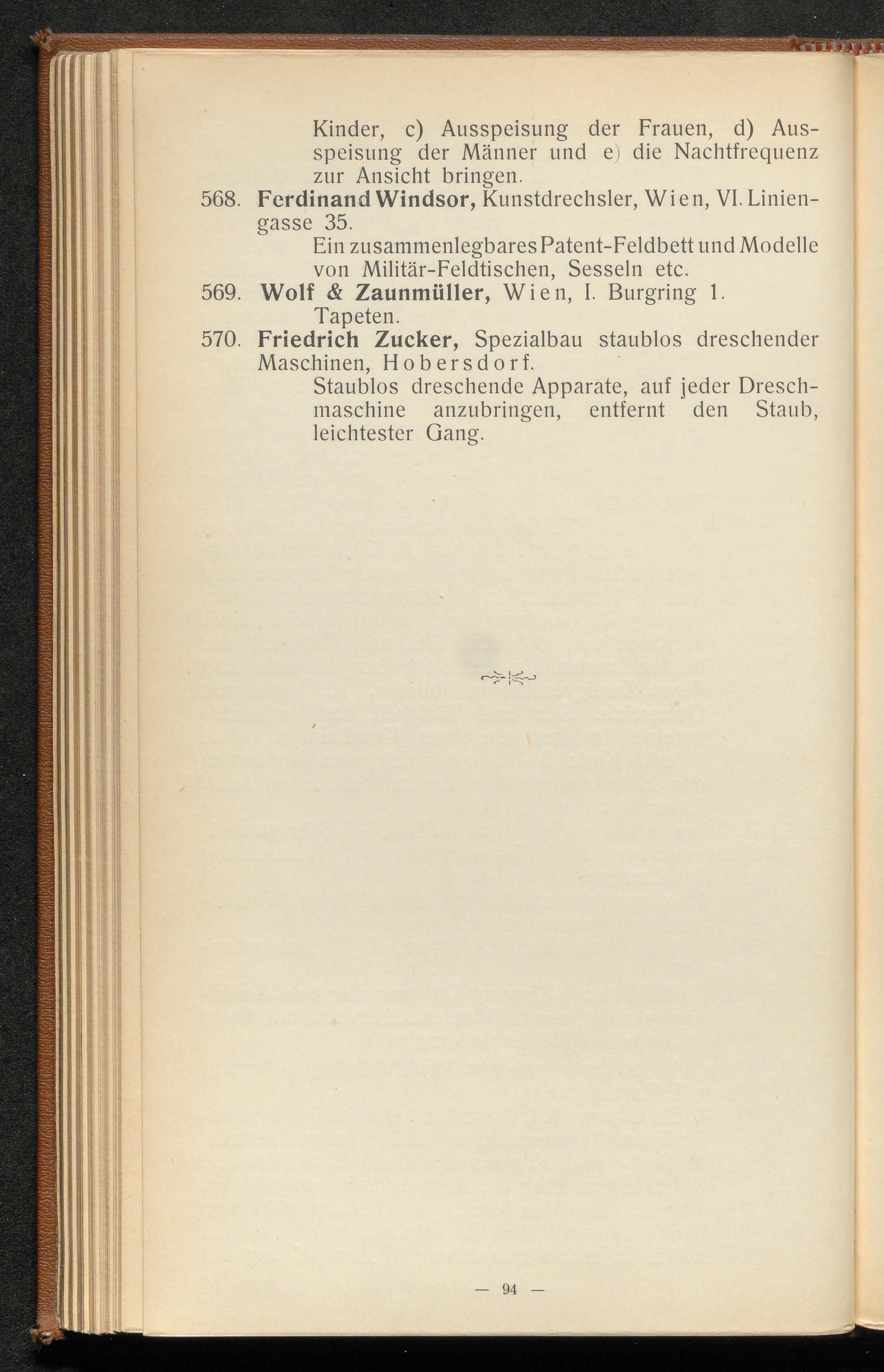 Kinder, c) Ausspeisung der Frauen, d) Ausspeisung der Männer und e) die Nachtfrequenz zur Ansicht bringen.

568. Ferdinand Windsor, Kunstdrechsler, Wien, VI. Liniengasse 35.

Ein zusammenlegbares Patent-Feldbett und Modelle von Militär-Feldtischen, Sesseln etc.

569. Wolf & Zaunmüller, Wien, I. Burgring 1.

Tapeten.

570. Friedrich Zucker, Spezialbau staublos dreschender Maschinen, Hobersdorf.

Staublos dreschende Apparate, auf jeder Dreschmaschine anzubringen, entfernt den Staub, leichtester Gang.

— 94 —